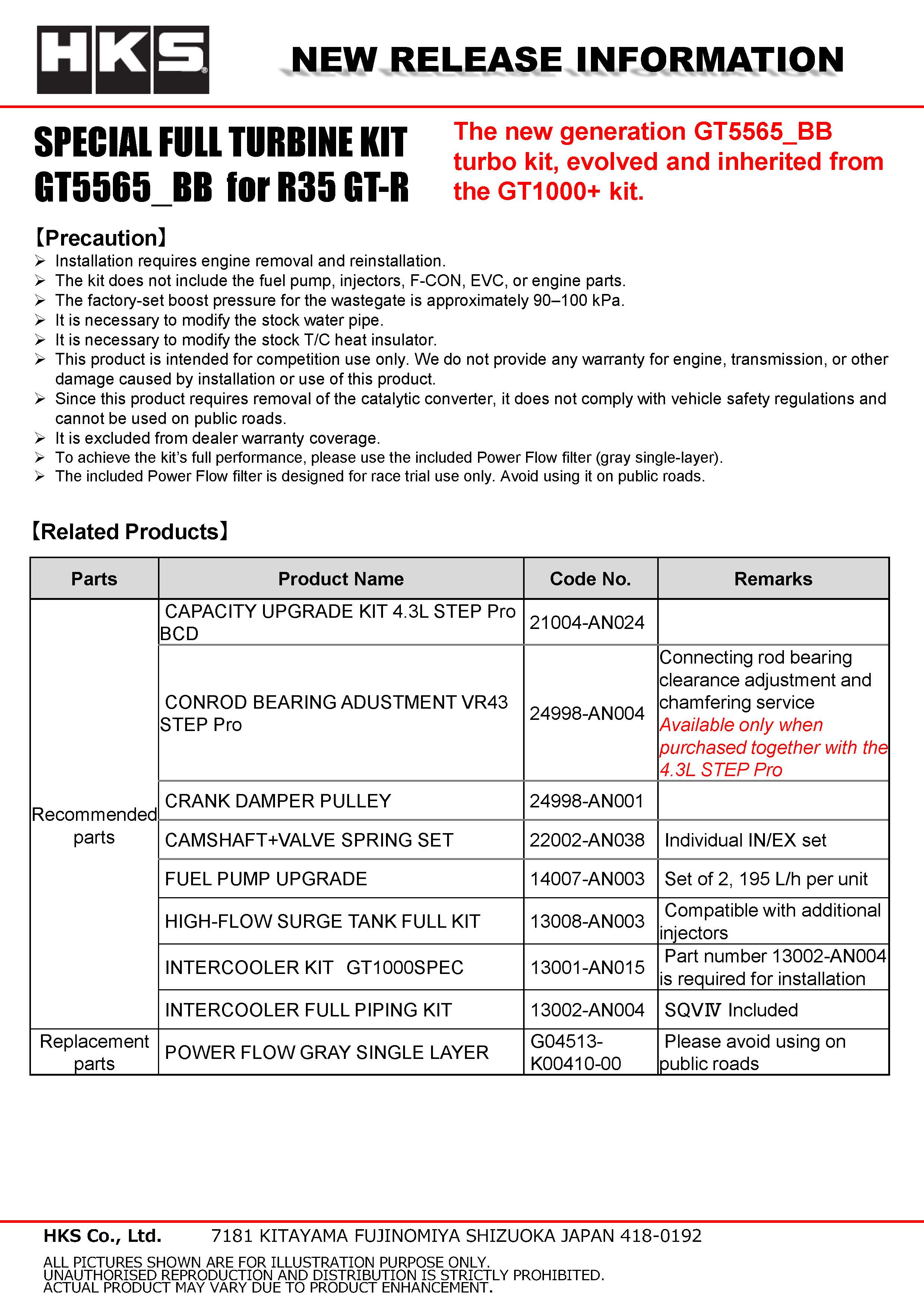 HKS®

NEW RELEASE INFORMATION

SPECIAL FULL TURBINE KIT
GT5565_BB for R35 GT-R

The new generation GT5565_BB turbo kit, evolved and inherited from the GT1000+ kit.

【Precaution】
➢ Installation requires engine removal and reinstallation.
➢ The kit does not include the fuel pump, injectors, F-CON, EVC, or engine parts.
➢ The factory-set boost pressure for the wastegate is approximately 90–100 kPa.
➢ It is necessary to modify the stock water pipe.
➢ It is necessary to modify the stock T/C heat insulator.
➢ This product is intended for competition use only. We do not provide any warranty for engine, transmission, or other damage caused by installation or use of this product.
➢ Since this product requires removal of the catalytic converter, it does not comply with vehicle safety regulations and cannot be used on public roads.
➢ It is excluded from dealer warranty coverage.
➢ To achieve the kit's full performance, please use the included Power Flow filter (gray single-layer).
➢ The included Power Flow filter is designed for race trial use only. Avoid using it on public roads.

【Related Products】

| Parts | Product Name | Code No. | Remarks |
|---|---|---|---|
| Recommended parts | CAPACITY UPGRADE KIT 4.3L STEP Pro BCD | 21004-AN024 | |
| | CONROD BEARING ADUSTMENT VR43 STEP Pro | 24998-AN004 | Connecting rod bearing clearance adjustment and chamfering service Available only when purchased together with the 4.3L STEP Pro |
| | CRANK DAMPER PULLEY | 24998-AN001 | |
| | CAMSHAFT+VALVE SPRING SET | 22002-AN038 | Individual IN/EX set |
| | FUEL PUMP UPGRADE | 14007-AN003 | Set of 2, 195 L/h per unit |
| | HIGH-FLOW SURGE TANK FULL KIT | 13008-AN003 | Compatible with additional injectors |
| | INTERCOOLER KIT GT1000SPEC | 13001-AN015 | Part number 13002-AN004 is required for installation |
| | INTERCOOLER FULL PIPING KIT | 13002-AN004 | SQVⅣ Included |
| Replacement parts | POWER FLOW GRAY SINGLE LAYER | G04513-K00410-00 | Please avoid using on public roads |

HKS Co., Ltd. 7181 KITAYAMA FUJINOMIYA SHIZUOKA JAPAN 418-0192

ALL PICTURES SHOWN ARE FOR ILLUSTRATION PURPOSE ONLY.
UNAUTHORISED REPRODUCTION AND DISTRIBUTION IS STRICTLY PROHIBITED.
ACTUAL PRODUCT MAY VARY DUE TO PRODUCT ENHANCEMENT.